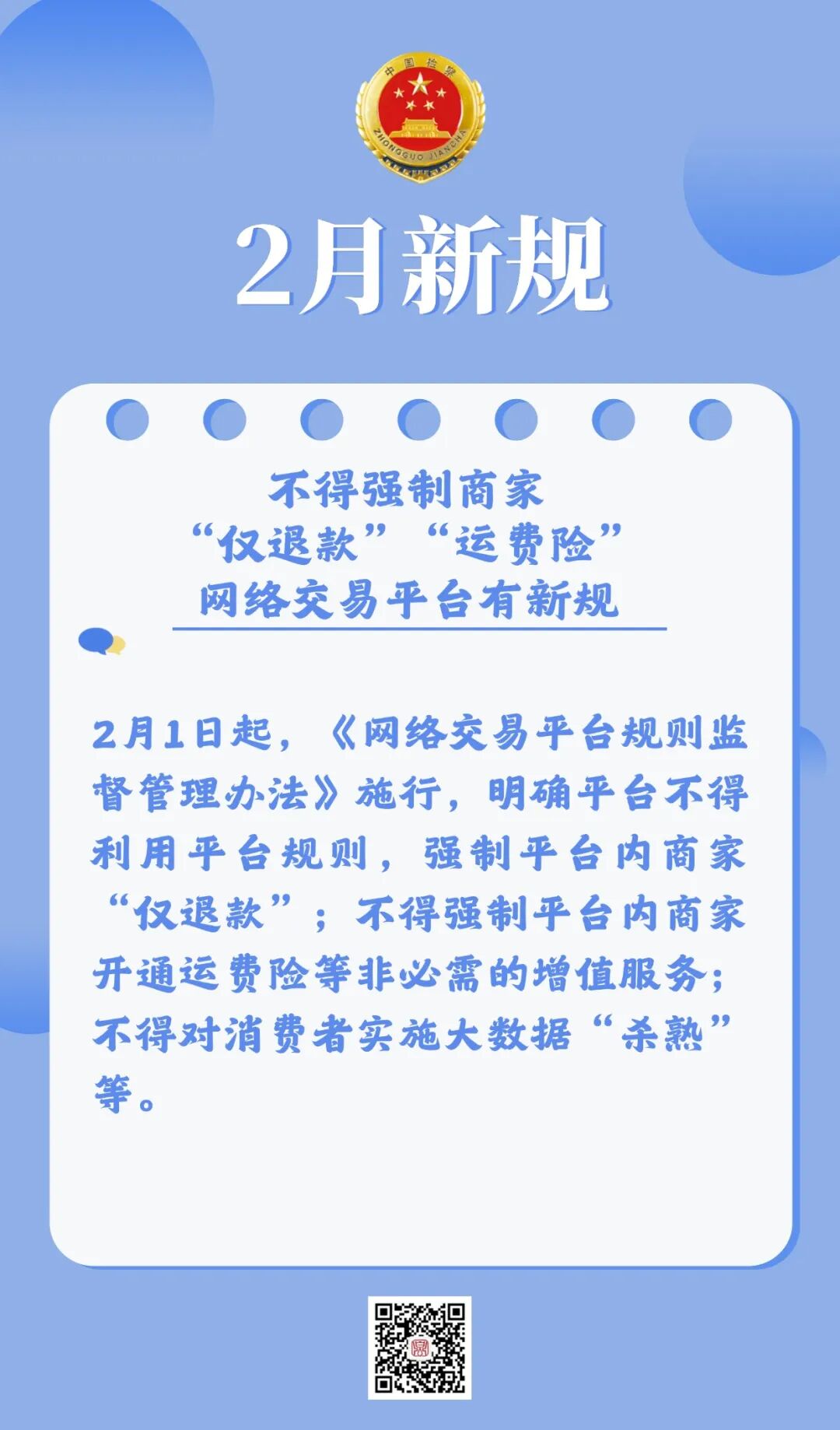 2月新规

不得强制商家
“仅退款”“运费险”
网络交易平台有新规

2月1日起，《网络交易平台规则监督管理办法》施行，明确平台不得利用平台规则，强制平台内商家“仅退款”；不得强制平台内商家开通运费险等非必需的增值服务；不得对消费者实施大数据“杀熟”等。